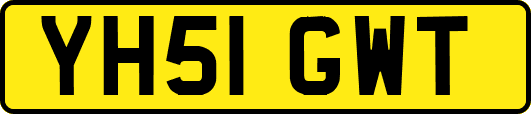 YH51 GWT